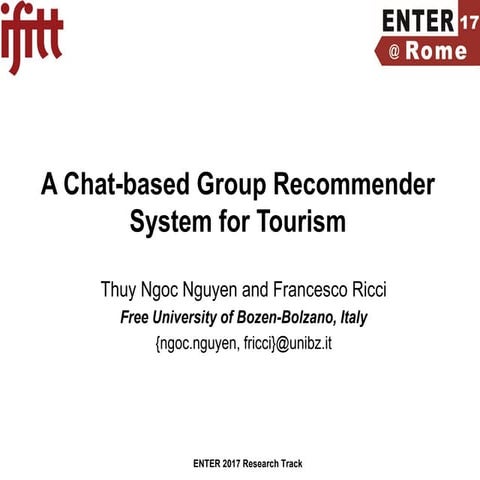 ifitt

ENTER 17
@ Rome

A Chat-based Group Recommender System for Tourism

Thuy Ngoc Nguyen and Francesco Ricci
Free University of Bozen-Bolzano, Italy
{ngoc.nguyen, fricci}@unibz.it

ENTER 2017 Research Track